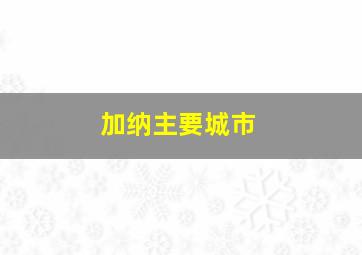 加纳主要城市